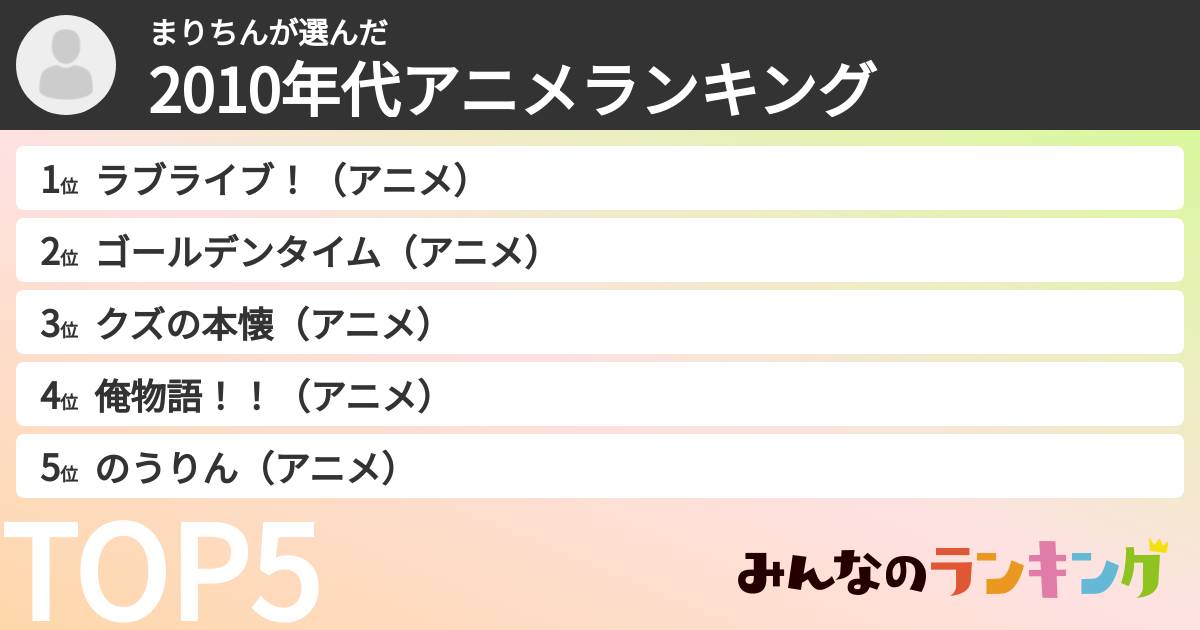 まりちんが選んだ
2010年代アニメランキング

1位 ラブライブ！（アニメ）
2位 ゴールデンタイム（アニメ）
3位 クズの本懐（アニメ）
4位 俺物語！！（アニメ）
5位 のうりん（アニメ）

TOP5

みんなのランキング